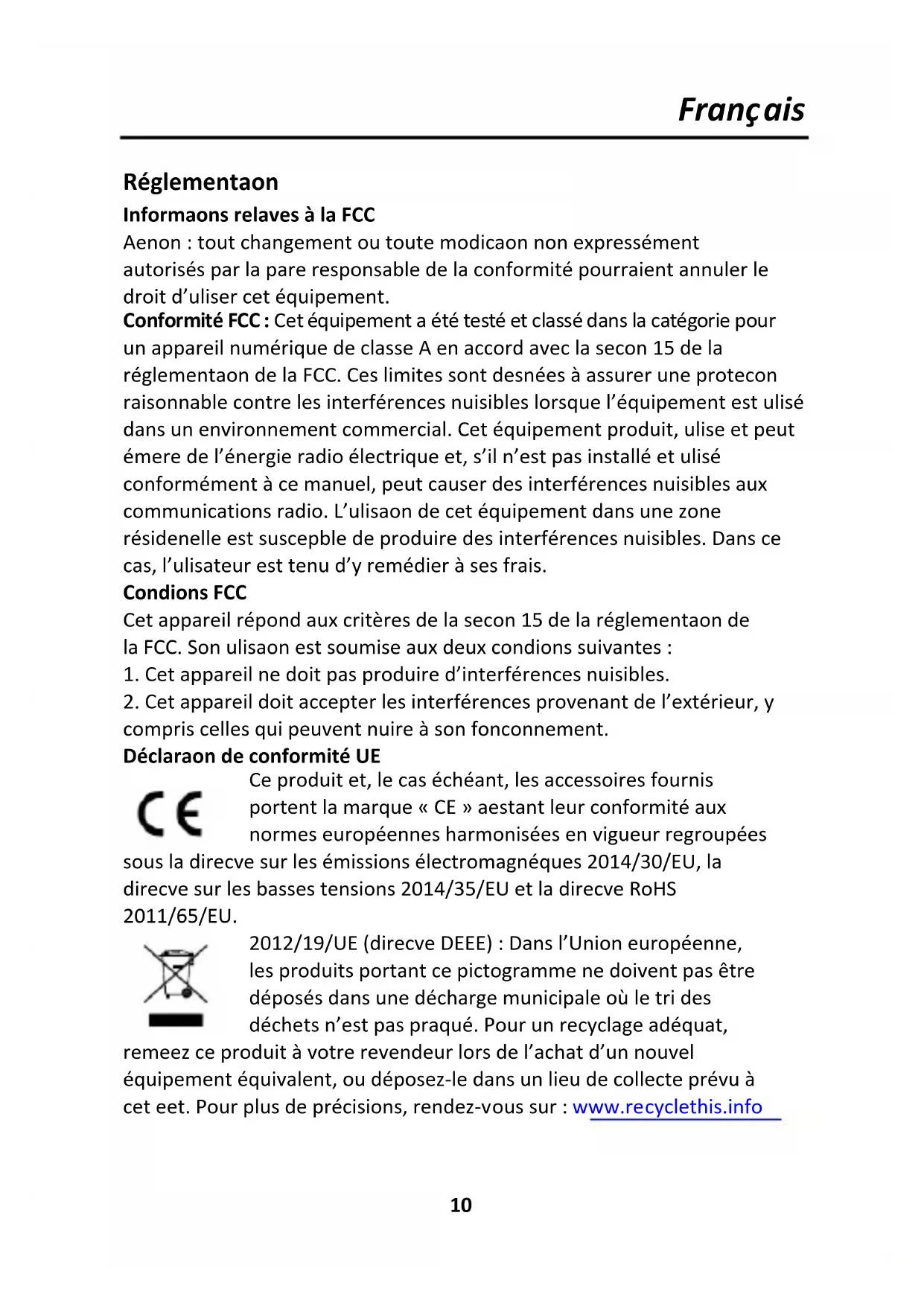 Français

Réglementaon

Informaons relaves à la FCC

Aenon : tout changement ou toute modicaon non expressément autorisés par la pare responsable de la conformité pourraient annuler le droit d'uliser cet équipement.

Conformité FCC : Cet équipement a été testé et classé dans la catégorie pour un appareil numérique de classe A en accord avec la secon 15 de la réglementaon de la FCC. Ces limites sont desnées à assurer une protecon raisonnable contre les interférences nuisibles lorsque l'équipement est ulisé dans un environnement commercial. Cet équipement produit, ulise et peut émere de l'énergie radio électrique et, s'il n'est pas installé et ulisé conformément à ce manuel, peut causer des interférences nuisibles aux communications radio. L'ulisaon de cet équipement dans une zone résidenelle est suscepble de produire des interférences nuisibles. Dans ce cas, l'ulisateur est tenu d'y remédier à ses frais.

Condions FCC

Cet appareil répond aux critères de la secon 15 de la réglementaon de la FCC. Son ulisaon est soumise aux deux condions suivantes :

1. Cet appareil ne doit pas produire d'interférences nuisibles.

2. Cet appareil doit accepter les interférences provenant de l'extérieur, y compris celles qui peuvent nuire à son fonconnement.

Déclaraon de conformité UE

CE

Ce produit et, le cas échéant, les accessoires fournis portent la marque « CE » aestant leur conformité aux normes européennes harmonisées en vigueur regroupées sous la direcve sur les émissions électromagnéques 2014/30/EU, la direcve sur les basses tensions 2014/35/EU et la direcve RoHS 2011/65/EU.

2012/19/UE (direcve DEEE) : Dans l'Union européenne, les produits portant ce pictogramme ne doivent pas être déposés dans une décharge municipale où le tri des déchets n'est pas praqué. Pour un recyclage adéquat, remeez ce produit à votre revendeur lors de l'achat d'un nouvel équipement équivalent, ou déposez-le dans un lieu de collecte prévu à cet eet. Pour plus de précisions, rendez-vous sur : www.recyclethis.info

10